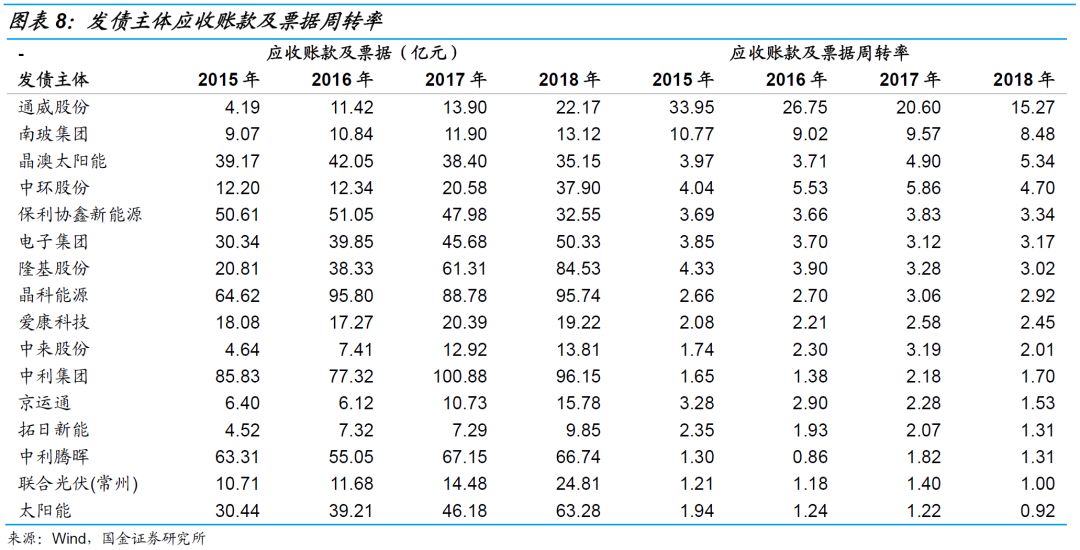 图表 8：发债主体应收账款及票据周转率

| - | 应收账款及票据（亿元） | | | | 应收账款及票据周转率 | | | |
|---|---|---|---|---|---|---|---|---|
| 发债主体 | 2015 年 | 2016 年 | 2017 年 | 2018 年 | 2015 年 | 2016 年 | 2017 年 | 2018 年 |
| 通威股份 | 4.19 | 11.42 | 13.90 | 22.17 | 33.95 | 26.75 | 20.60 | 15.27 |
| 南玻集团 | 9.07 | 10.84 | 11.90 | 13.12 | 10.77 | 9.02 | 9.57 | 8.48 |
| 晶澳太阳能 | 39.17 | 42.05 | 38.40 | 35.15 | 3.97 | 3.71 | 4.90 | 5.34 |
| 中环股份 | 12.20 | 12.34 | 20.58 | 37.90 | 4.04 | 5.53 | 5.86 | 4.70 |
| 保利协鑫新能源 | 50.61 | 51.05 | 47.98 | 32.55 | 3.69 | 3.66 | 3.83 | 3.34 |
| 电子集团 | 30.34 | 39.85 | 45.68 | 50.33 | 3.85 | 3.70 | 3.12 | 3.17 |
| 隆基股份 | 20.81 | 38.33 | 61.31 | 84.53 | 4.33 | 3.90 | 3.28 | 3.02 |
| 晶科能源 | 64.62 | 95.80 | 88.78 | 95.74 | 2.66 | 2.70 | 3.06 | 2.92 |
| 爱康科技 | 18.08 | 17.27 | 20.39 | 19.22 | 2.08 | 2.21 | 2.58 | 2.45 |
| 中来股份 | 4.64 | 7.41 | 12.92 | 13.81 | 1.74 | 2.30 | 3.19 | 2.01 |
| 中利集团 | 85.83 | 77.32 | 100.88 | 96.15 | 1.65 | 1.38 | 2.18 | 1.70 |
| 京运通 | 6.40 | 6.12 | 10.73 | 15.78 | 3.28 | 2.90 | 2.28 | 1.53 |
| 拓日新能 | 4.52 | 7.32 | 7.29 | 9.85 | 2.35 | 1.93 | 2.07 | 1.31 |
| 中利腾晖 | 63.31 | 55.05 | 67.15 | 66.74 | 1.30 | 0.86 | 1.82 | 1.31 |
| 联合光伏(常州) | 10.71 | 11.68 | 14.48 | 24.81 | 1.21 | 1.18 | 1.40 | 1.00 |
| 太阳能 | 30.44 | 39.21 | 46.18 | 63.28 | 1.94 | 1.24 | 1.22 | 0.92 |

来源：Wind，国金证券研究所